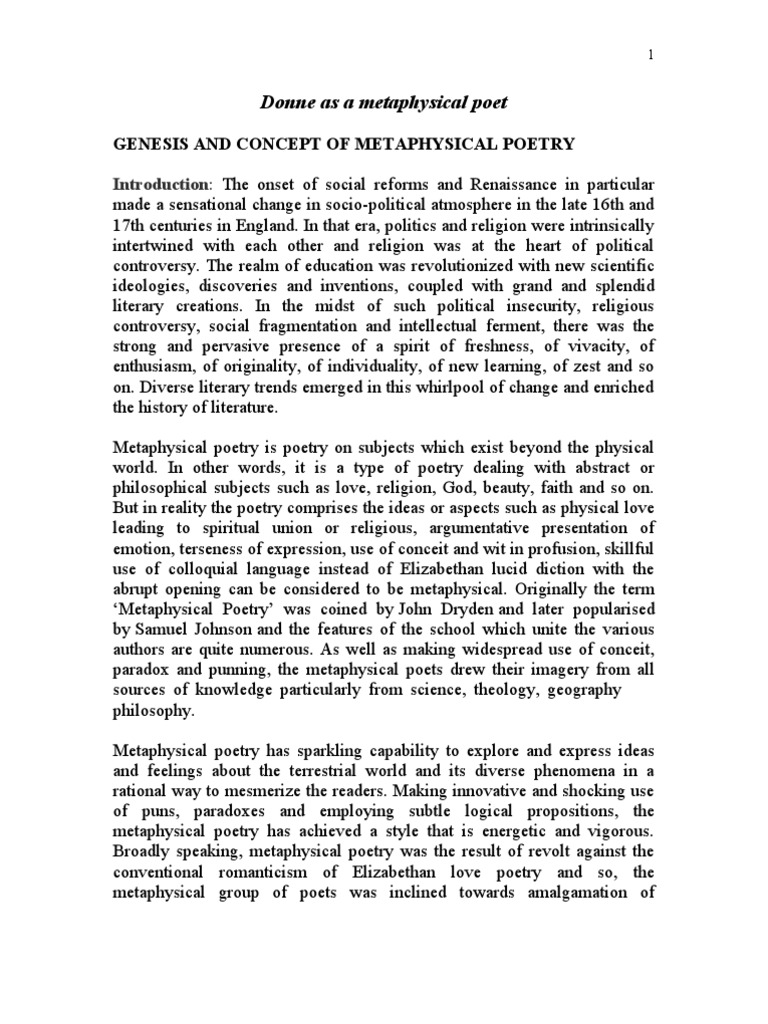 1

Donne as a metaphysical poet

GENESIS AND CONCEPT OF METAPHYSICAL POETRY

Introduction: The onset of social reforms and Renaissance in particular made a sensational change in socio-political atmosphere in the late 16th and 17th centuries in England. In that era, politics and religion were intrinsically intertwined with each other and religion was at the heart of political controversy. The realm of education was revolutionized with new scientific ideologies, discoveries and inventions, coupled with grand and splendid literary creations. In the midst of such political insecurity, religious controversy, social fragmentation and intellectual ferment, there was the strong and pervasive presence of a spirit of freshness, of vivacity, of enthusiasm, of originality, of individuality, of new learning, of zest and so on. Diverse literary trends emerged in this whirlpool of change and enriched the history of literature.

Metaphysical poetry is poetry on subjects which exist beyond the physical world. In other words, it is a type of poetry dealing with abstract or philosophical subjects such as love, religion, God, beauty, faith and so on. But in reality the poetry comprises the ideas or aspects such as physical love leading to spiritual union or religious, argumentative presentation of emotion, terseness of expression, use of conceit and wit in profusion, skillful use of colloquial language instead of Elizabethan lucid diction with the abrupt opening can be considered to be metaphysical. Originally the term 'Metaphysical Poetry' was coined by John Dryden and later popularised by Samuel Johnson and the features of the school which unite the various authors are quite numerous. As well as making widespread use of conceit, paradox and punning, the metaphysical poets drew their imagery from all sources of knowledge particularly from science, theology, geography philosophy.

Metaphysical poetry has sparkling capability to explore and express ideas and feelings about the terrestrial world and its diverse phenomena in a rational way to mesmerize the readers. Making innovative and shocking use of puns, paradoxes and employing subtle logical propositions, the metaphysical poetry has achieved a style that is energetic and vigorous. Broadly speaking, metaphysical poetry was the result of revolt against the conventional romanticism of Elizabethan love poetry and so, the metaphysical group of poets was inclined towards amalgamation of